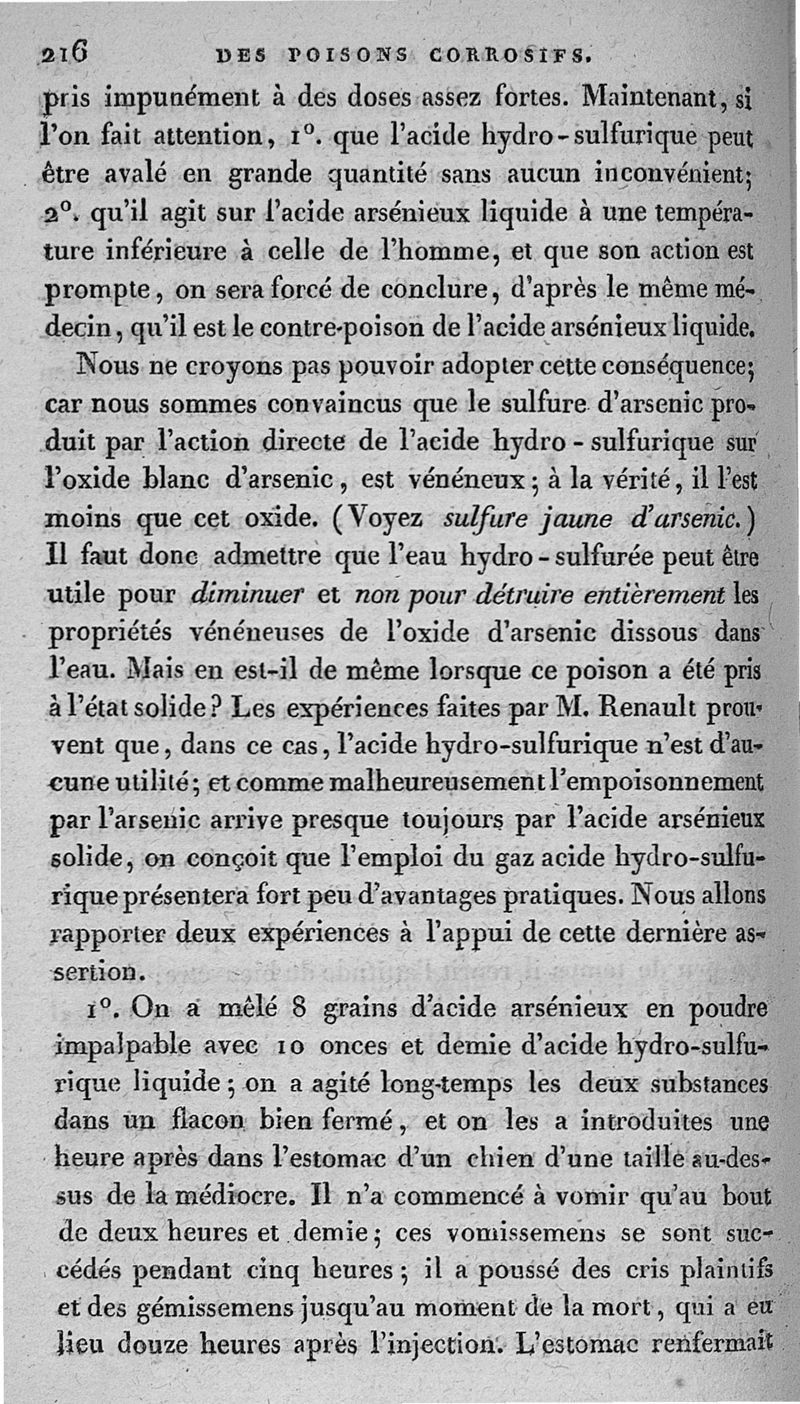 216 DES POISONS CORROSIFS.

pris impunément à des doses assez fortes. Maintenant, si l'on fait attention, 1°. que l'acide hydro-sulfurique peut être avalé en grande quantité sans aucun inconvénient; 2°. qu'il agit sur l'acide arsénieux liquide à une température inférieure à celle de l'homme, et que son action est prompte, on sera forcé de conclure, d'après le même médecin, qu'il est le contre-poison de l'acide arsénieux liquide.

Nous ne croyons pas pouvoir adopter cette conséquence; car nous sommes convaincus que le sulfure d'arsenic produit par l'action directe de l'acide hydro-sulfurique sur l'oxide blanc d'arsenic, est vénéneux; à la vérité, il l'est moins que cet oxide. (Voyez sulfure jaune d'arsenic.) Il faut donc admettre que l'eau hydro-sulfurée peut être utile pour diminuer et non pour détruire entièrement les propriétés vénéneuses de l'oxide d'arsenic dissous dans l'eau. Mais en est-il de même lorsque ce poison a été pris à l'état solide? Les expériences faites par M. Renault prouvent que, dans ce cas, l'acide hydro-sulfurique n'est d'aucune utilité; et comme malheureusement l'empoisonnement par l'arsenic arrive presque toujours par l'acide arsénieux solide, on conçoit que l'emploi du gaz acide hydro-sulfurique présentera fort peu d'avantages pratiques. Nous allons rapporter deux expériences à l'appui de cette dernière assertion.

1°. On a mêlé 8 grains d'acide arsénieux en poudre impalpable avec 10 onces et demie d'acide hydro-sulfurique liquide; on a agité long-temps les deux substances dans un flacon bien fermé, et on les a introduites une heure après dans l'estomac d'un chien d'une taille au-dessus de la médiocre. Il n'a commencé à vomir qu'au bout de deux heures et demie; ces vomissemens se sont succédés pendant cinq heures; il a poussé des cris plaintifs et des gémissemens jusqu'au moment de la mort, qui a eu lieu douze heures après l'injection. L'estomac renfermait